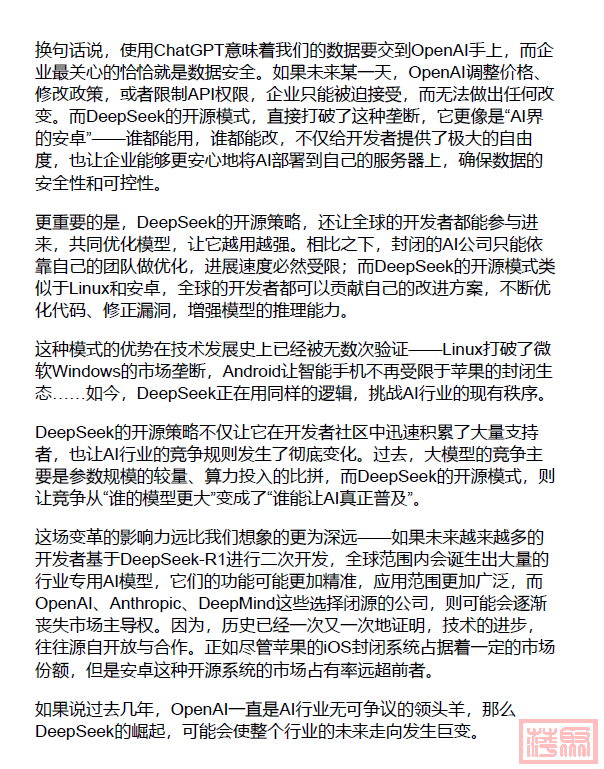 换句话说，使用ChatGPT意味着我们的数据要交到OpenAI手上，而企业最关心的恰恰就是数据安全。如果未来某一天，OpenAI调整价格、修改政策，或者限制API权限，企业只能被迫接受，而无法做出任何改变。而DeepSeek的开源模式，直接打破了这种垄断，它更像是“AI界的安卓”——谁都能用，谁都能改，不仅给开发者提供了极大的自由度，也让企业能够更安心地将AI部署到自己的服务器上，确保数据的安全性和可控性。

更重要的是，DeepSeek的开源策略，还让全球的开发者都能参与进来，共同优化模型，让它越用越强。相比之下，封闭的AI公司只能依靠自己的团队做优化，进展速度必然受限；而DeepSeek的开源模式类似于Linux和安卓，全球的开发者都可以贡献自己的改进方案，不断优化代码、修正漏洞，增强模型的推理能力。

这种模式的优势在技术发展史上已经被无数次验证——Linux打破了微软Windows的市场垄断，Android让智能手机不再受限于苹果的封闭生态……如今，DeepSeek正在用同样的逻辑，挑战AI行业的现有秩序。

DeepSeek的开源策略不仅让它在开发者社区中迅速积累了大量支持者，也让AI行业的竞争规则发生了彻底变化。过去，大模型的竞争主要是参数规模的较量、算力投入的比拼，而DeepSeek的开源模式，则让竞争从“谁的模型更大”变成了“谁能让AI真正普及”。

这场变革的影响力远比我们想象的更为深远——如果未来越来越多的开发者基于DeepSeek-R1进行二次开发，全球范围内会诞生出大量的行业专用AI模型，它们的功能可能更加精准，应用范围更加广泛，而OpenAI、Anthropic、DeepMind这些选择闭源的公司，则可能会逐渐丧失市场主导权。因为，历史已经一次又一次地证明，技术的进步，往往源自开放与合作。正如尽管苹果的iOS封闭系统占据着一定的市场份额，但是安卓这种开源系统的市场占有率远超前者。

如果说过去几年，OpenAI一直是AI行业无可争议的领头羊，那么DeepSeek的崛起，可能会使整个行业的未来走向发生巨变。